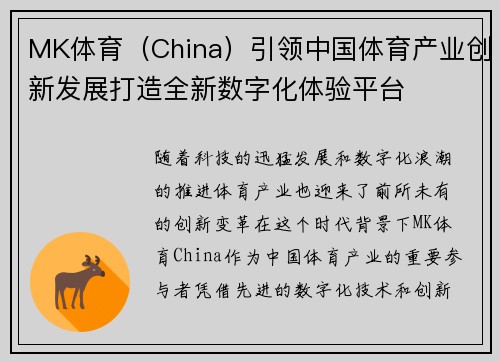 MK体育（China）引领中国体育产业创新发展打造全新数字化体验平台

随着科技的迅猛发展和数字化浪潮的推进体育产业也迎来了前所未有的创新变革在这个时代背景下MK体育China作为中国体育产业的重要参与者凭借先进的数字化技术和创新